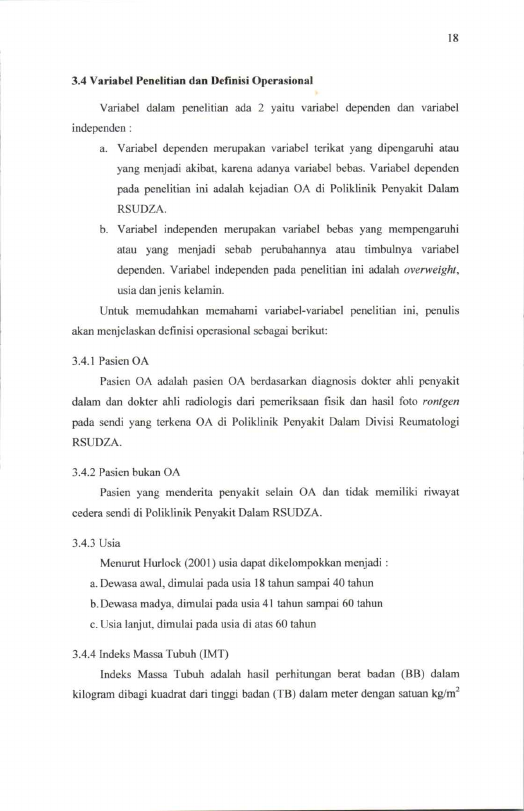 18

3.4 Variabel Penelitian dan Definisi Operasional

Variabel dalam penelitian ada 2 yaitu variabel dependen dan variabel independen :

a. Variabel dependen merupakan variabel terikat yang dipengaruhi atau yang menjadi akibat, karena adanya variabel bebas. Variabel dependen pada penelitian ini adalah kejadian OA di Poliklinik Penyakit Dalam RSUDZA.

b. Variabel independen merupakan variabel bebas yang mempengaruhi atau yang menjadi sebab perubahannya atau timbulnya variabel dependen. Variabel independen pada penelitian ini adalah overweight, usia dan jenis kelamin.

Untuk memudahkan memahami variabel-variabel penelitian ini, penulis akan menjelaskan definisi operasional sebagai berikut:

3.4.1 Pasien OA

Pasien OA adalah pasien OA berdasarkan diagnosis dokter ahli penyakit dalam dan dokter ahli radiologis dari pemeriksaan fisik dan hasil foto rontgen pada sendi yang terkena OA di Poliklinik Penyakit Dalam Divisi Reumatologi RSUDZA.

3.4.2 Pasien bukan OA

Pasien yang menderita penyakit selain OA dan tidak memiliki riwayat cedera sendi di Poliklinik Penyakit Dalam RSUDZA.

3.4.3 Usia

Menurut Hurlock (2001) usia dapat dikelompokkan menjadi :

a. Dewasa awal, dimulai pada usia 18 tahun sampai 40 tahun

b. Dewasa madya, dimulai pada usia 41 tahun sampai 60 tahun

c. Usia lanjut, dimulai pada usia di atas 60 tahun

3.4.4 Indeks Massa Tubuh (IMT)

Indeks Massa Tubuh adalah hasil perhitungan berat badan (BB) dalam kilogram dibagi kuadrat dari tinggi badan (TB) dalam meter dengan satuan $kg/m^2$